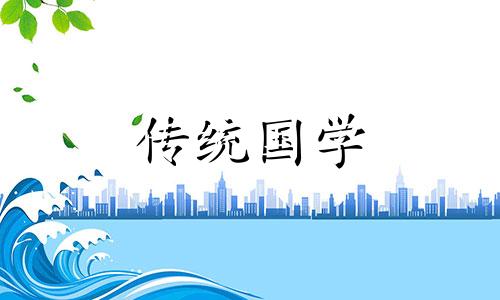 传统国学